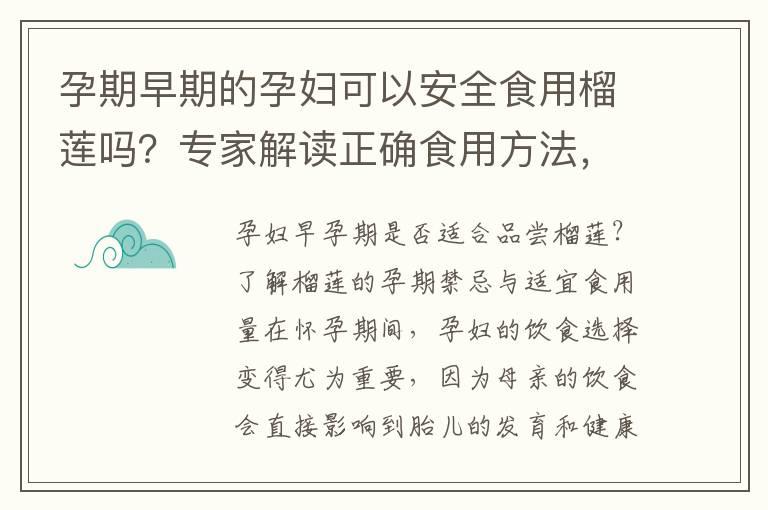 孕期早期的孕妇可以安全食用榴莲吗？专家解读正确食用方法，

孕妇早孕期是否适合品尝榴莲？了解榴莲的孕期禁忌与适宜食用量在怀孕期间，孕妇的饮食选择变得尤为重要，因为母亲的饮食会直接影响到胎儿的发育和健康